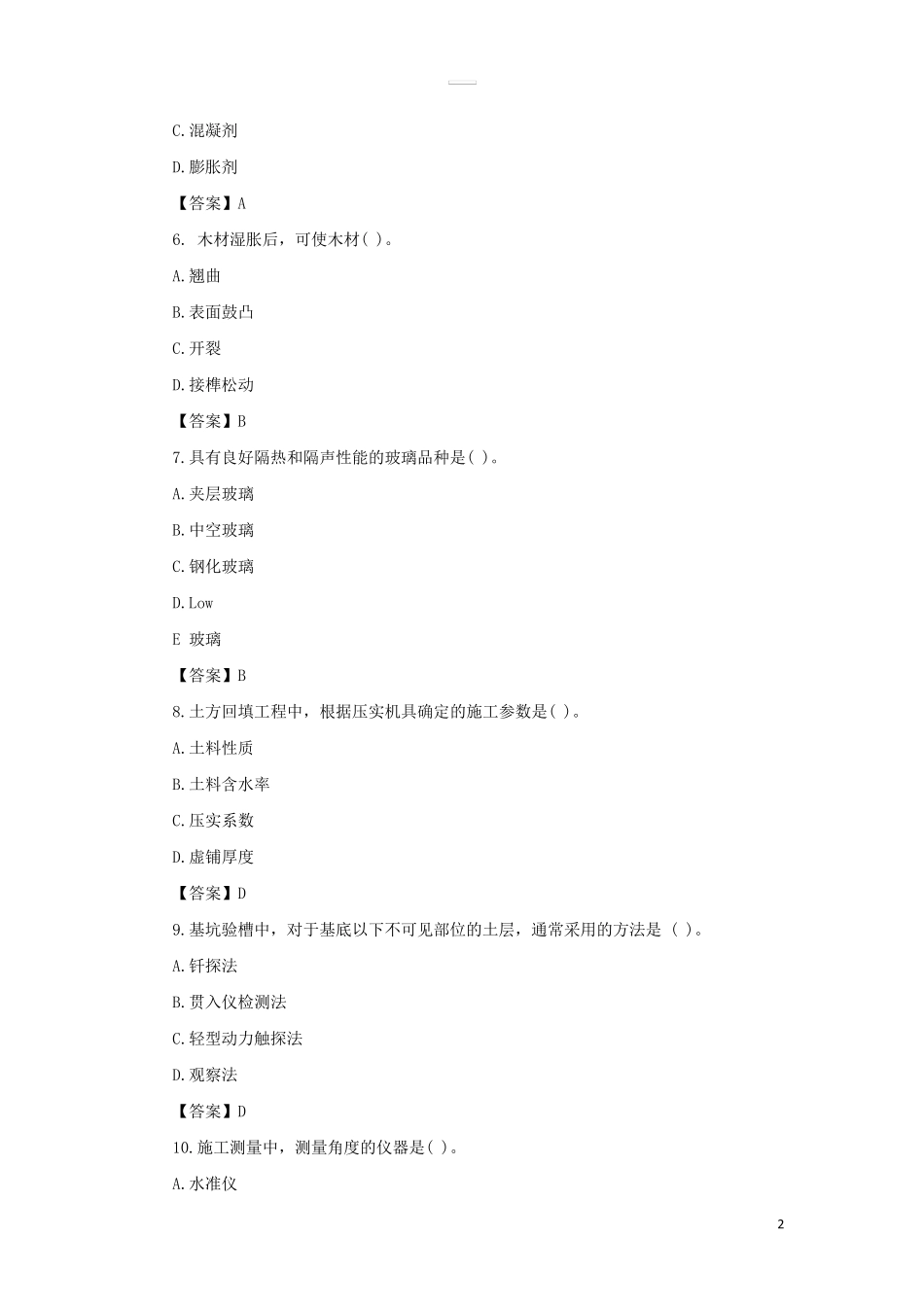 C.混凝剂

D.膨胀剂

【答案】A

6. 木材湿胀后，可使木材( )。

A.翘曲

B.表面鼓凸

C.开裂

D.接榫松动

【答案】B

7.具有良好隔热和隔声性能的玻璃品种是( )。

A.夹层玻璃

B.中空玻璃

C.钢化玻璃

D.Low

E 玻璃

【答案】B

8.土方回填工程中，根据压实机具确定的施工参数是( )。

A.土料性质

B.土料含水率

C.压实系数

D.虚铺厚度

【答案】D

9.基坑验槽中，对于基底以下不可见部位的土层，通常采用的方法是 ( )。

A.钎探法

B.贯入仪检测法

C.轻型动力触探法

D.观察法

【答案】D

10.施工测量中，测量角度的仪器是( )。

A.水准仪

2